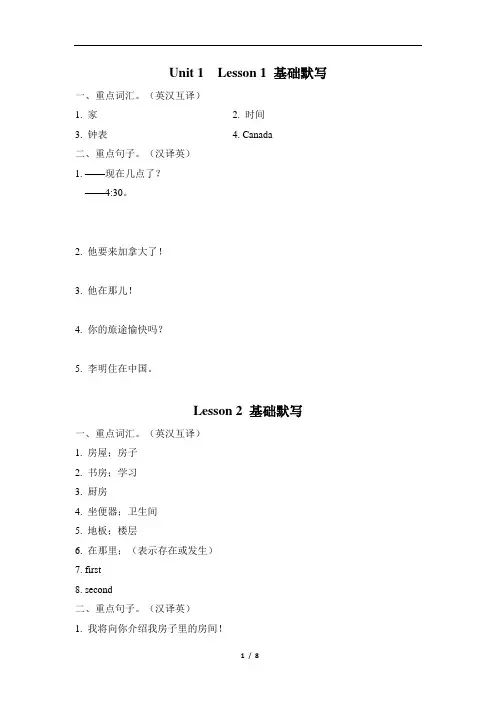 Unit 1　Lesson 1 基础默写

一、重点词汇。（英汉互译）

1. 家

2. 时间

3. 钟表

4. Canada

二、重点句子。（汉译英）

1. ——现在几点了？

——4:30。

2. 他要来加拿大了！

3. 他在那儿！

4. 你的旅途愉快吗？

5. 李明住在中国。

Lesson 2 基础默写

一、重点词汇。（英汉互译）

1. 房屋；房子

2. 书房；学习

3. 厨房

4. 坐便器；卫生间

5. 地板；楼层

6. 在那里；（表示存在或发生）

7. first

8. second

二、重点句子。（汉译英）

1. 我将向你介绍我房子里的房间！

1 / 8